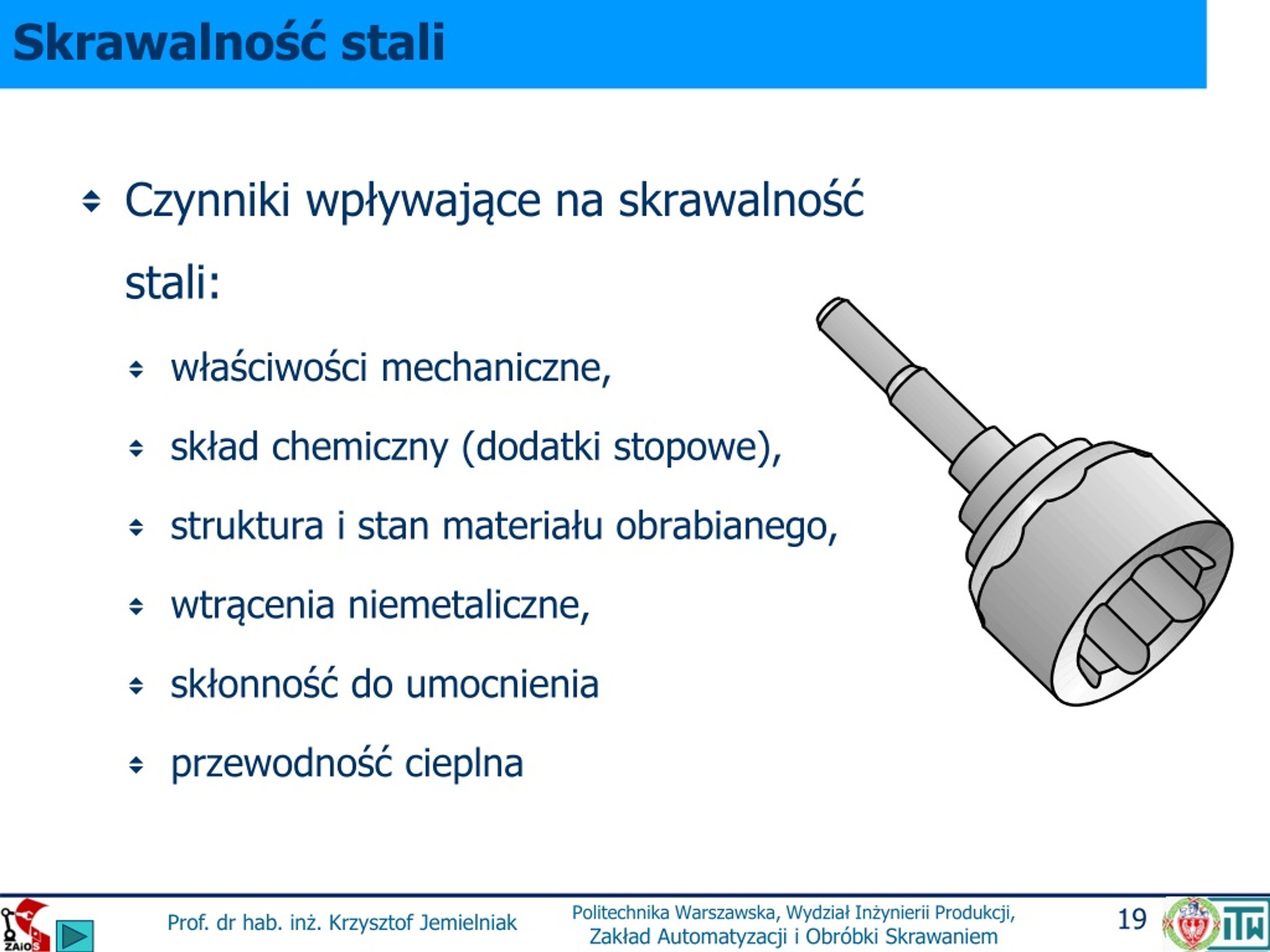 Skrawalność stali

Czynniki wpływające na skrawalność stali:

właściwości mechaniczne,

skład chemiczny (dodatki stopowe),

struktura i stan materiału obrabianego,

wtrącenia niemetaliczne,

skłonność do umocnienia

przewodność cieplna

ZAiOS

Prof. dr hab. inż. Krzysztof Jemielniak

Politechnika Warszawska, Wydział Inżynierii Produkcji, Zakład Automatyzacji i Obróbki Skrawaniem

19

ITW